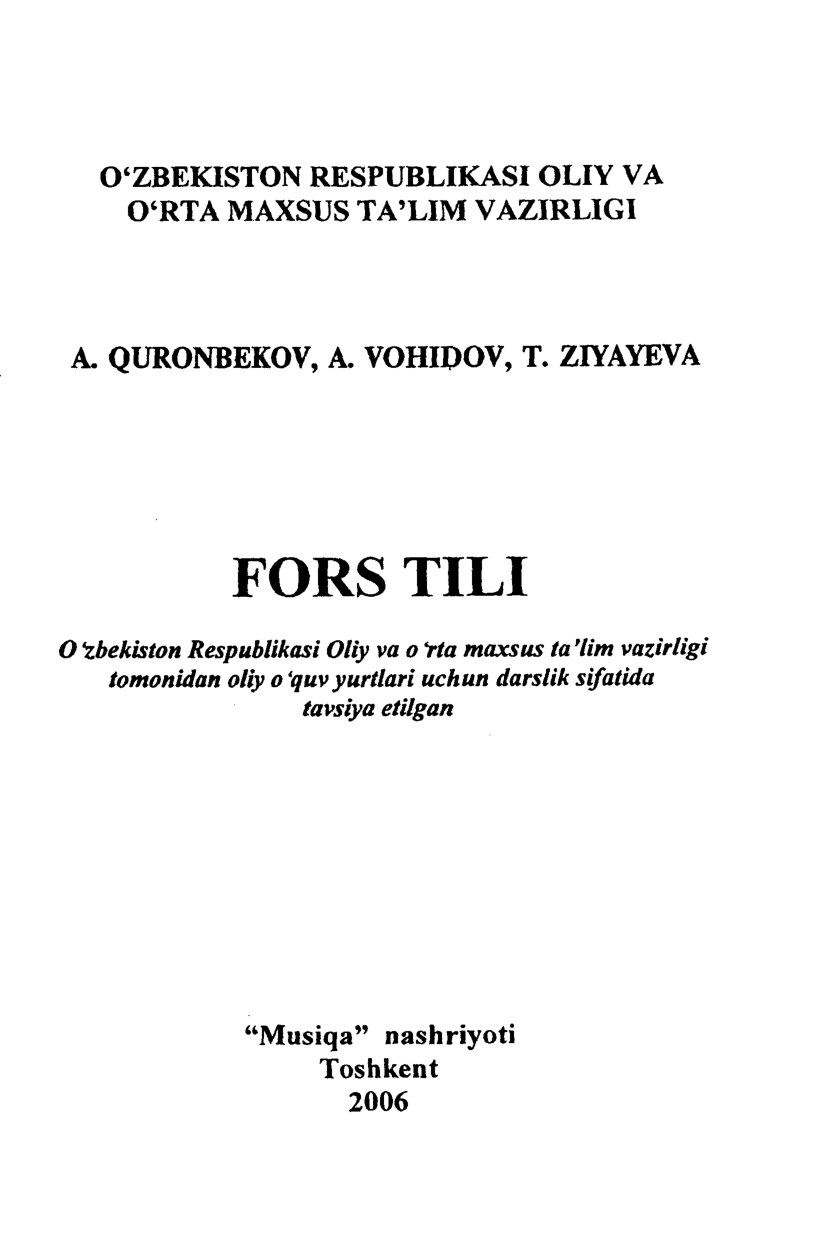 O‘ZBEKISTON RESPUBLIKASI OLIY VA
O‘RTA MAXSUS TA’LIM VAZIRLIGI

A. QURONBEKOV, A. VOHIDOV, T. ZIYAYEVA

FORS TILI

O‘zbekiston Respublikasi Oliy va o‘rta maxsus ta’lim vazirligi tomonidan oliy o‘quv yurtlari uchun darslik sifatida tavsiya etilgan

“Musiqa” nashriyoti
Toshkent
2006